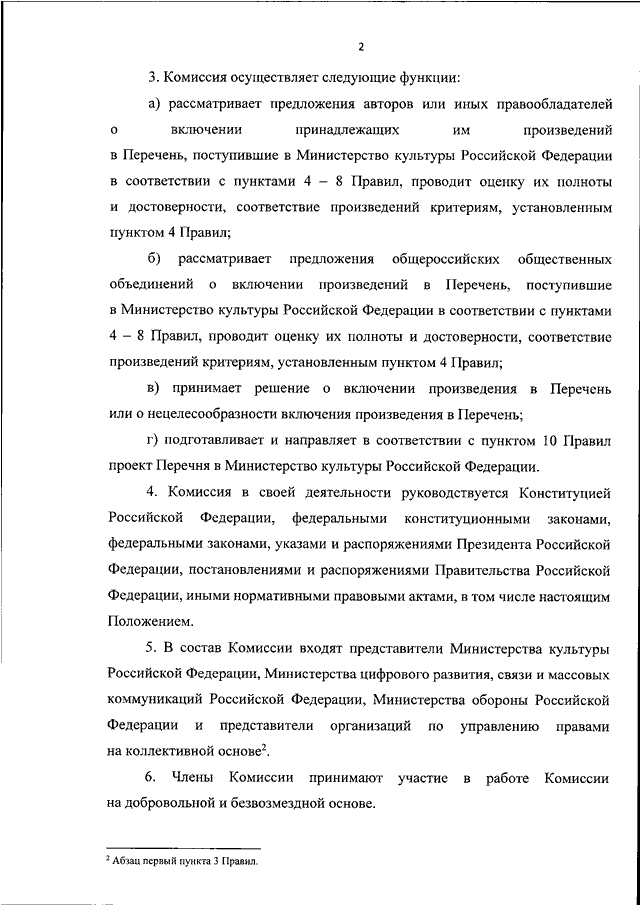 2

3. Комиссия осуществляет следующие функции:

а) рассматривает предложения авторов или иных правообладателей о включении принадлежащих им произведений в Перечень, поступившие в Министерство культуры Российской Федерации в соответствии с пунктами 4 – 8 Правил, проводит оценку их полноты и достоверности, соответствие произведений критериям, установленным пунктом 4 Правил;

б) рассматривает предложения общероссийских общественных объединений о включении произведений в Перечень, поступившие в Министерство культуры Российской Федерации в соответствии с пунктами 4 – 8 Правил, проводит оценку их полноты и достоверности, соответствие произведений критериям, установленным пунктом 4 Правил;

в) принимает решение о включении произведения в Перечень или о нецелесообразности включения произведения в Перечень;

г) подготавливает и направляет в соответствии с пунктом 10 Правил проект Перечня в Министерство культуры Российской Федерации.

4. Комиссия в своей деятельности руководствуется Конституцией Российской Федерации, федеральными конституционными законами, федеральными законами, указами и распоряжениями Президента Российской Федерации, постановлениями и распоряжениями Правительства Российской Федерации, иными нормативными правовыми актами, в том числе настоящим Положением.

5. В состав Комиссии входят представители Министерства культуры Российской Федерации, Министерства цифрового развития, связи и массовых коммуникаций Российской Федерации, Министерства обороны Российской Федерации и представители организаций по управлению правами на коллективной основе$^2$.

6. Члены Комиссии принимают участие в работе Комиссии на добровольной и безвозмездной основе.

$^2$ Абзац первый пункта 3 Правил.